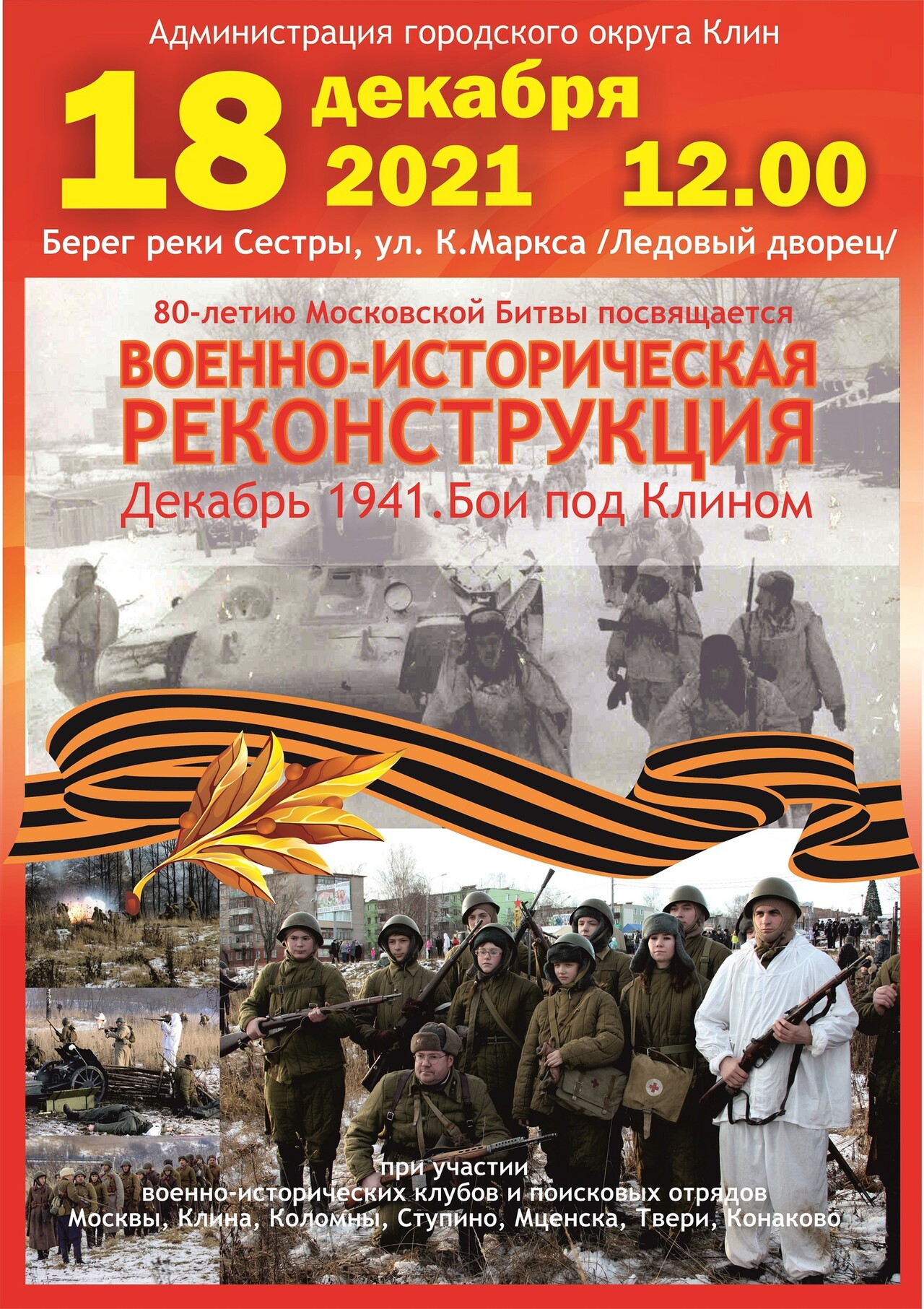 Администрация городского округа Клин

18 декабря 2021 12.00

Берег реки Сестры, ул. К.Маркса /Ледовый дворец/

80-летию Московской Битвы посвящается

ВОЕННО-ИСТОРИЧЕСКАЯ РЕКОНСТРУКЦИЯ

Декабрь 1941.Бои под Клином

при участии военно-исторических клубов и поисковых отрядов Москвы, Клина, Коломны, Ступино, Мценска, Твери, Конаково